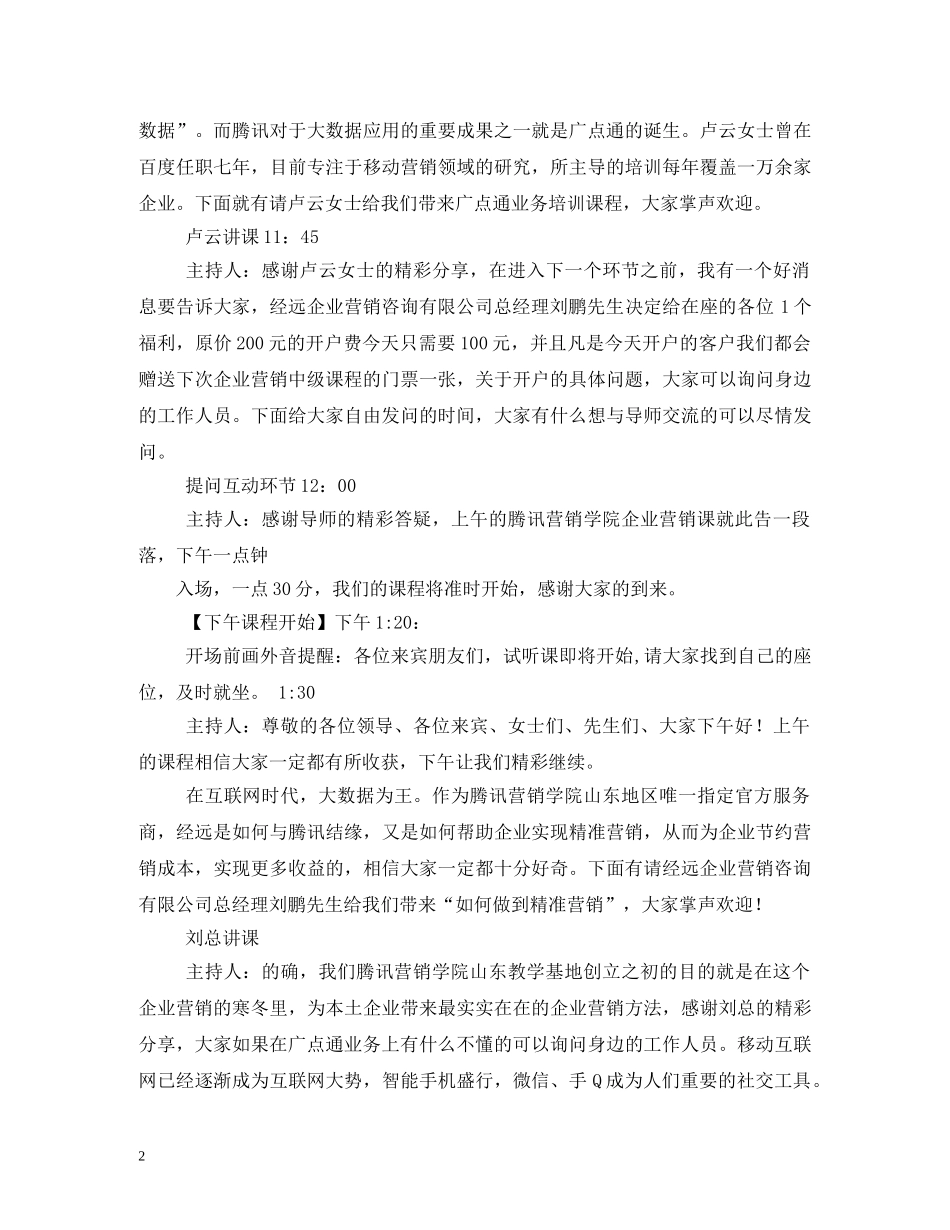 数据”。而腾讯对于大数据应用的重要成果之一就是广点通的诞生。卢云女士曾在百度任职七年，目前专注于移动营销领域的研究，所主导的培训每年覆盖一万余家企业。下面就有请卢云女士给我们带来广点通业务培训课程，大家掌声欢迎。

卢云讲课 11：45

主持人：感谢卢云女士的精彩分享，在进入下一个环节之前，我有一个好消息要告诉大家，经远企业营销咨询有限公司总经理刘鹏先生决定给在座的各位 1 个福利，原价 200 元的开户费今天只需要 100 元，并且凡是今天开户的客户我们都会赠送下次企业营销中级课程的门票一张，关于开户的具体问题，大家可以询问身边的工作人员。下面给大家自由发问的时间，大家有什么想与导师交流的可以尽情发问。

提问互动环节 12：00

主持人：感谢导师的精彩答疑，上午的腾讯营销学院企业营销课就此告一段落，下午一点钟

入场，一点 30 分，我们的课程将准时开始，感谢大家的到来。

【下午课程开始】下午 1:20：

开场前画外音提醒：各位来宾朋友们，试听课即将开始,请大家找到自己的座位，及时就坐。 1:30

主持人：尊敬的各位领导、各位来宾、女士们、先生们、大家下午好！上午的课程相信大家一定都有所收获，下午让我们精彩继续。

在互联网时代，大数据为王。作为腾讯营销学院山东地区唯一指定官方服务商，经远是如何与腾讯结缘，又是如何帮助企业实现精准营销，从而为企业节约营销成本，实现更多收益的，相信大家一定都十分好奇。下面有请经远企业营销咨询有限公司总经理刘鹏先生给我们带来“如何做到精准营销”，大家掌声欢迎！

刘总讲课

主持人：的确，我们腾讯营销学院山东教学基地创立之初的目的就是在这个企业营销的寒冬里，为本土企业带来最实实在在的企业营销方法，感谢刘总的精彩分享，大家如果在广点通业务上有什么不懂的可以询问身边的工作人员。移动互联网已经逐渐成为互联网大势，智能手机盛行，微信、手 Q 成为人们重要的社交工具。

2